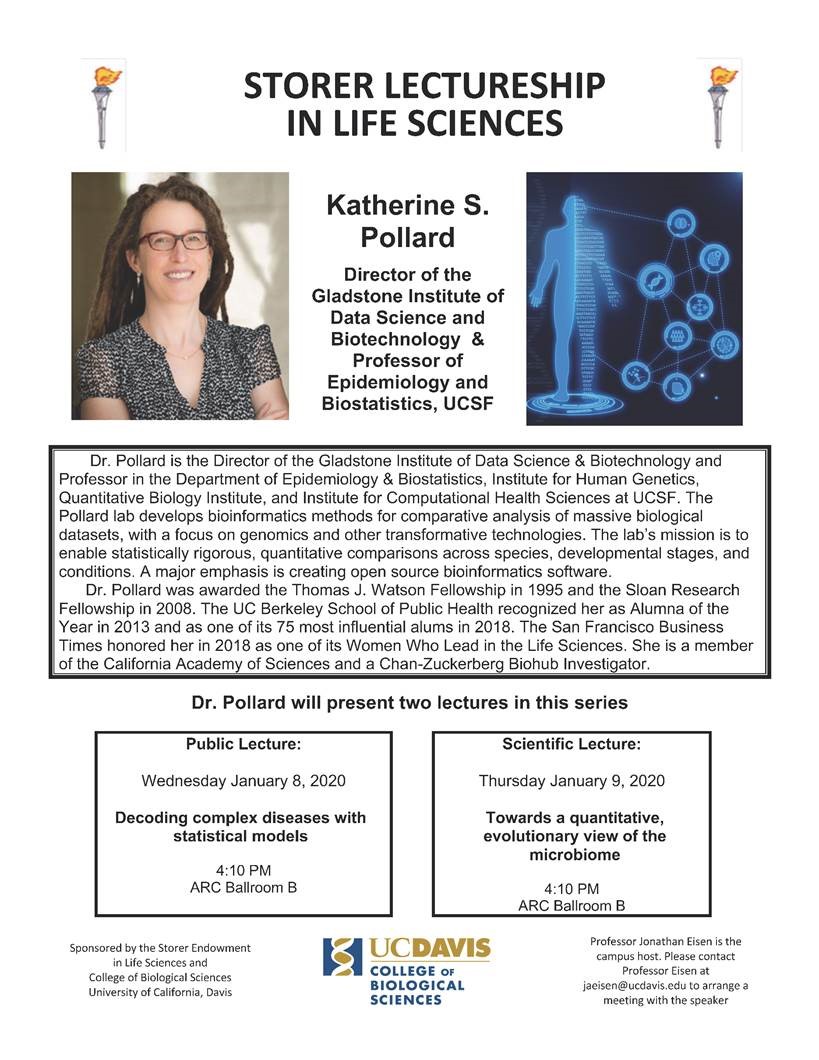 STORER LECTURESHIP
IN LIFE SCIENCES

Katherine S. Pollard

Director of the Gladstone Institute of Data Science and Biotechnology & Professor of Epidemiology and Biostatistics, UCSF

Dr. Pollard is the Director of the Gladstone Institute of Data Science & Biotechnology and Professor in the Department of Epidemiology & Biostatistics, Institute for Human Genetics, Quantitative Biology Institute, and Institute for Computational Health Sciences at UCSF. The Pollard lab develops bioinformatics methods for comparative analysis of massive biological datasets, with a focus on genomics and other transformative technologies. The lab's mission is to enable statistically rigorous, quantitative comparisons across species, developmental stages, and conditions. A major emphasis is creating open source bioinformatics software.

Dr. Pollard was awarded the Thomas J. Watson Fellowship in 1995 and the Sloan Research Fellowship in 2008. The UC Berkeley School of Public Health recognized her as Alumna of the Year in 2013 and as one of its 75 most influential alums in 2018. The San Francisco Business Times honored her in 2018 as one of its Women Who Lead in the Life Sciences. She is a member of the California Academy of Sciences and a Chan-Zuckerberg Biohub Investigator.

Dr. Pollard will present two lectures in this series

Public Lecture:

Wednesday January 8, 2020

Decoding complex diseases with statistical models

4:10 PM
ARC Ballroom B

Scientific Lecture:

Thursday January 9, 2020

Towards a quantitative, evolutionary view of the microbiome

4:10 PM
ARC Ballroom B

Sponsored by the Storer Endowment in Life Sciences and College of Biological Sciences University of California, Davis

UCDAVIS
COLLEGE OF BIOLOGICAL SCIENCES

Professor Jonathan Eisen is the campus host. Please contact Professor Eisen at jaeisen@ucdavis.edu to arrange a meeting with the speaker